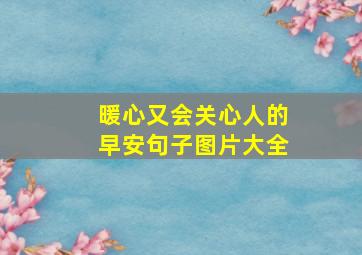 暖心又会关心人的
早安句子图片大全